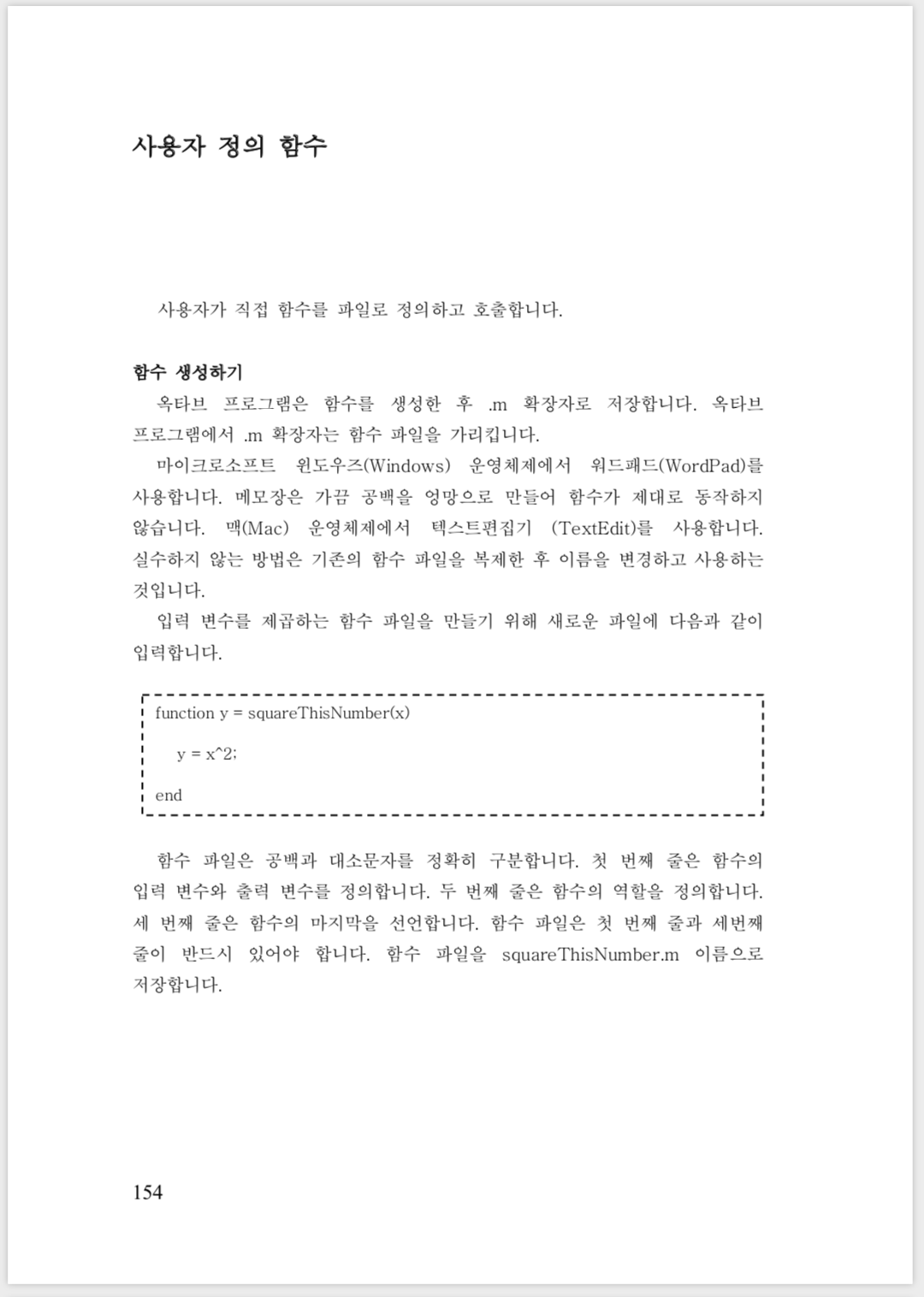 사용자 정의 함수

사용자가 직접 함수를 파일로 정의하고 호출합니다.

함수 생성하기

옥타브 프로그램은 함수를 생성한 후 .m 확장자로 저장합니다. 옥타브 프로그램에서 .m 확장자는 함수 파일을 가리킵니다.

마이크로소프트 윈도우즈(Windows) 운영체제에서 워드패드(WordPad)를 사용합니다. 메모장은 가끔 공백을 엉망으로 만들어 함수가 제대로 동작하지 않습니다. 맥(Mac) 운영체제에서 텍스트편집기 (TextEdit)를 사용합니다. 실수하지 않는 방법은 기존의 함수 파일을 복제한 후 이름을 변경하고 사용하는 것입니다.

입력 변수를 제곱하는 함수 파일을 만들기 위해 새로운 파일에 다음과 같이 입력합니다.

function y = squareThisNumber(x)

y = x^2;

end

함수 파일은 공백과 대소문자를 정확히 구분합니다. 첫 번째 줄은 함수의 입력 변수와 출력 변수를 정의합니다. 두 번째 줄은 함수의 역할을 정의합니다. 세 번째 줄은 함수의 마지막을 선언합니다. 함수 파일은 첫 번째 줄과 세번째 줄이 반드시 있어야 합니다. 함수 파일을 squareThisNumber.m 이름으로 저장합니다.

154